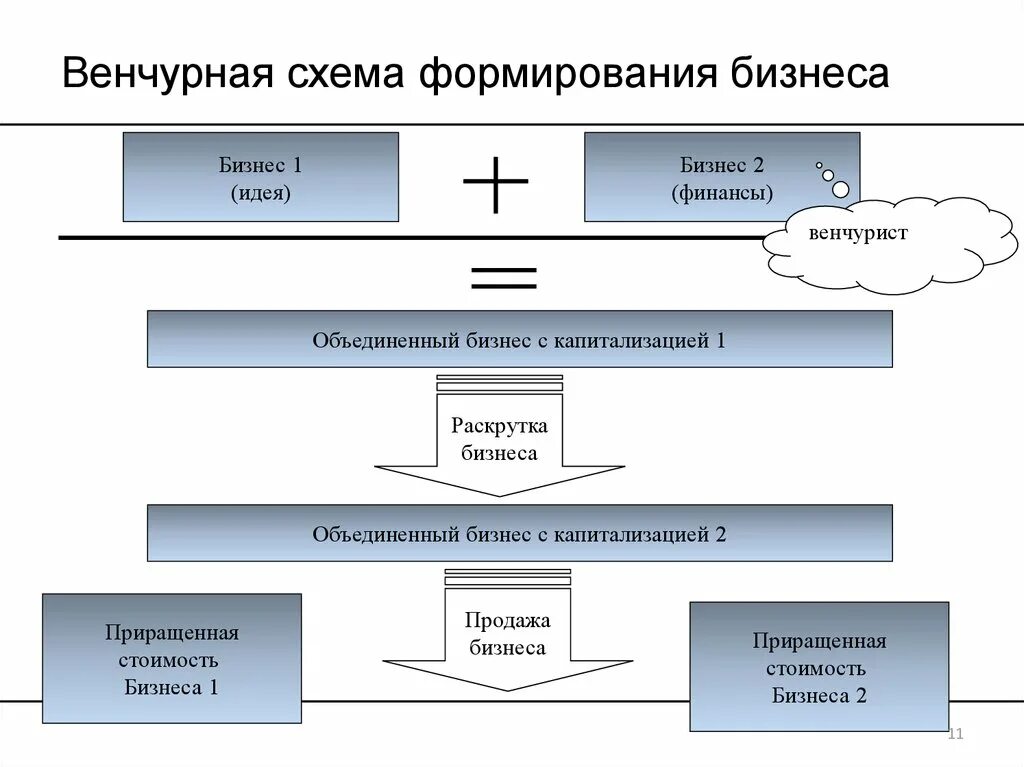 Венчурная схема формирования бизнеса

Бизнес 1
(идея)

+

Бизнес 2
(финансы)

венчурист

=

Объединенный бизнес с капитализацией 1

Раскрутка бизнеса

Объединенный бизнес с капитализацией 2

Приращенная стоимость Бизнеса 1

Продажа бизнеса

Приращенная стоимость Бизнеса 2

11